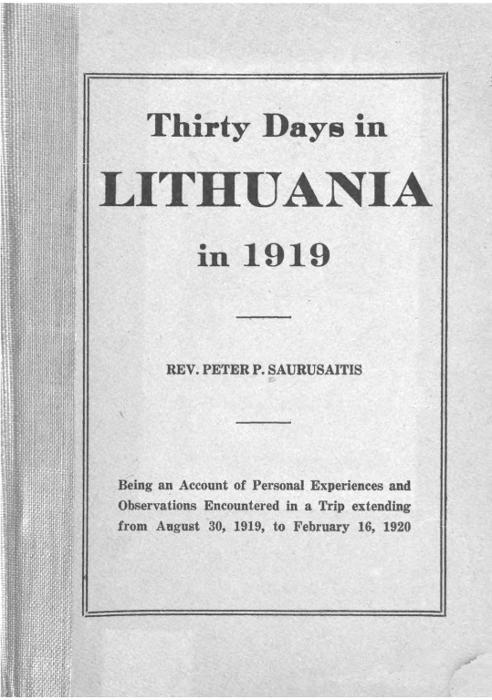 Thirty Days in

LITHUANIA

in 1919

REV. PETER P. SAURUSAITIS

Being an Account of Personal Experiences and Observations Encountered in a Trip extending from August 30, 1919, to February 16, 1920